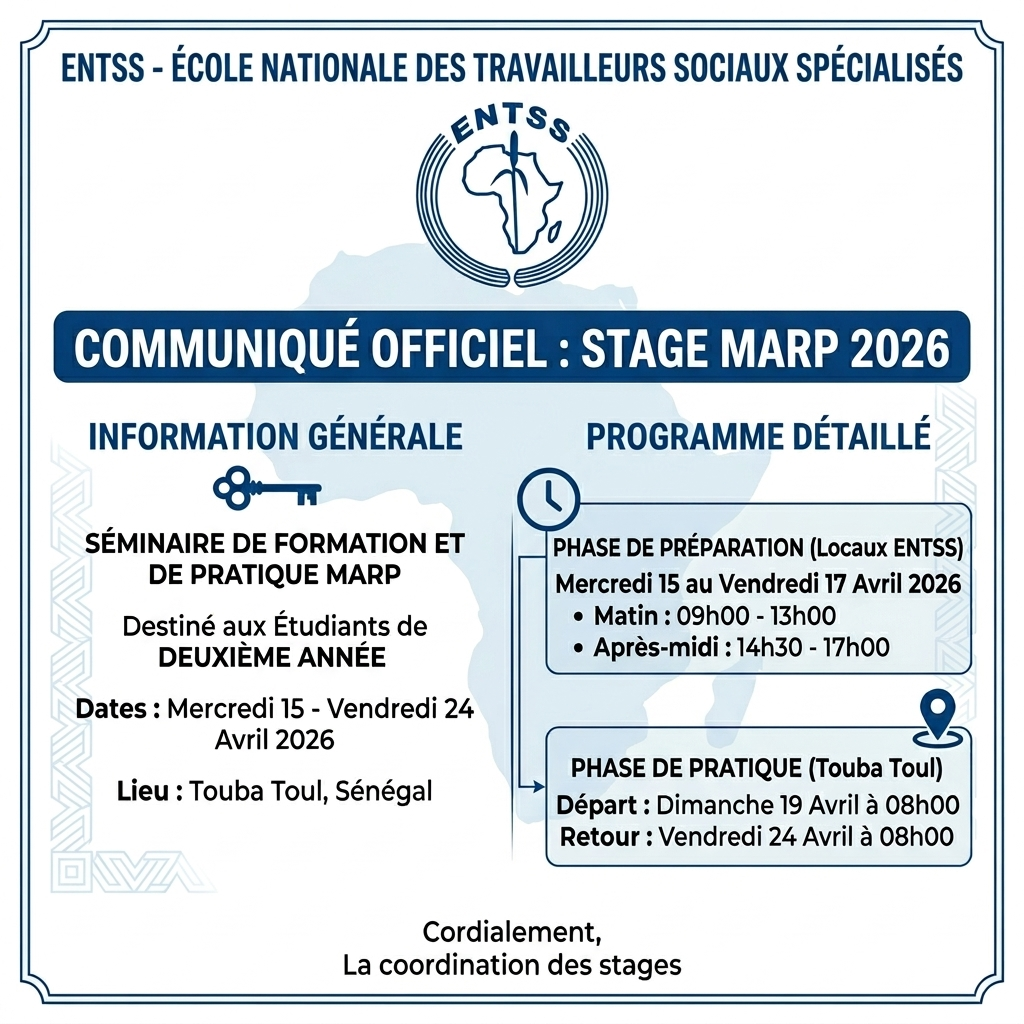 ENTSS - ÉCOLE NATIONALE DES TRAVAILLEURS SOCIAUX SPÉCIALISÉS

ENTSS

COMMUNIQUÉ OFFICIEL : STAGE MARP 2026

INFORMATION GÉNÉRALE

SÉMINAIRE DE FORMATION ET DE PRATIQUE MARP

Destiné aux Étudiants de DEUXIÈME ANNÉE

Dates : Mercredi 15 - Vendredi 24 Avril 2026

Lieu : Touba Toul, Sénégal

PROGRAMME DÉTAILLÉ

PHASE DE PRÉPARATION (Locaux ENTSS)
Mercredi 15 au Vendredi 17 Avril 2026
• Matin : 09h00 - 13h00
• Après-midi : 14h30 - 17h00

PHASE DE PRATIQUE (Touba Toul)
Départ : Dimanche 19 Avril à 08h00
Retour : Vendredi 24 Avril à 08h00

Cordialement,
La coordination des stages